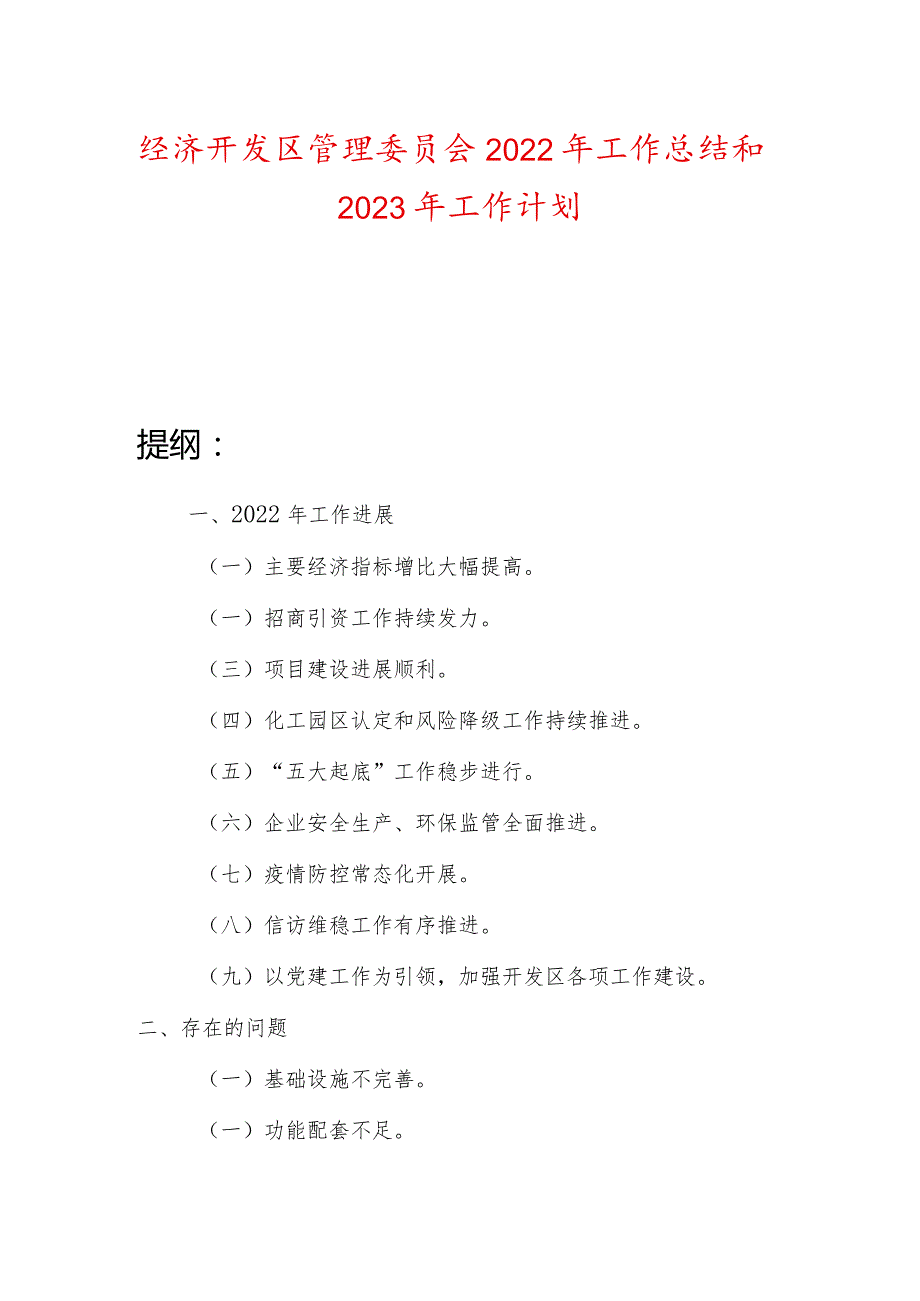 经济开发区管理委员会2022年工作总结和2023年工作计划

提纲：

一、2022年工作进展

（一）主要经济指标增比大幅提高。

（一）招商引资工作持续发力。

（三）项目建设进展顺利。

（四）化工园区认定和风险降级工作持续推进。

（五）“五大起底”工作稳步进行。

（六）企业安全生产、环保监管全面推进。

（七）疫情防控常态化开展。

（八）信访维稳工作有序推进。

（九）以党建工作为引领，加强开发区各项工作建设。

二、存在的问题

（一）基础设施不完善。

（一）功能配套不足。